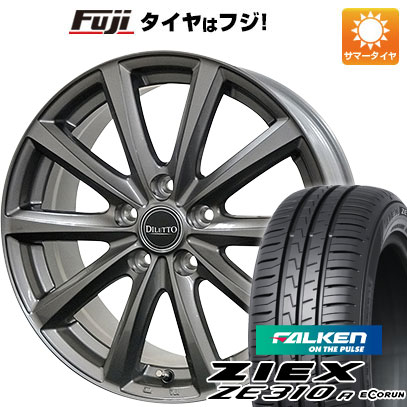 Fuji タイヤはフジ!

サマータイヤ

DILETTO

FALKEN
ON THE PULSE

ZIEX
ZE310R ECORUN